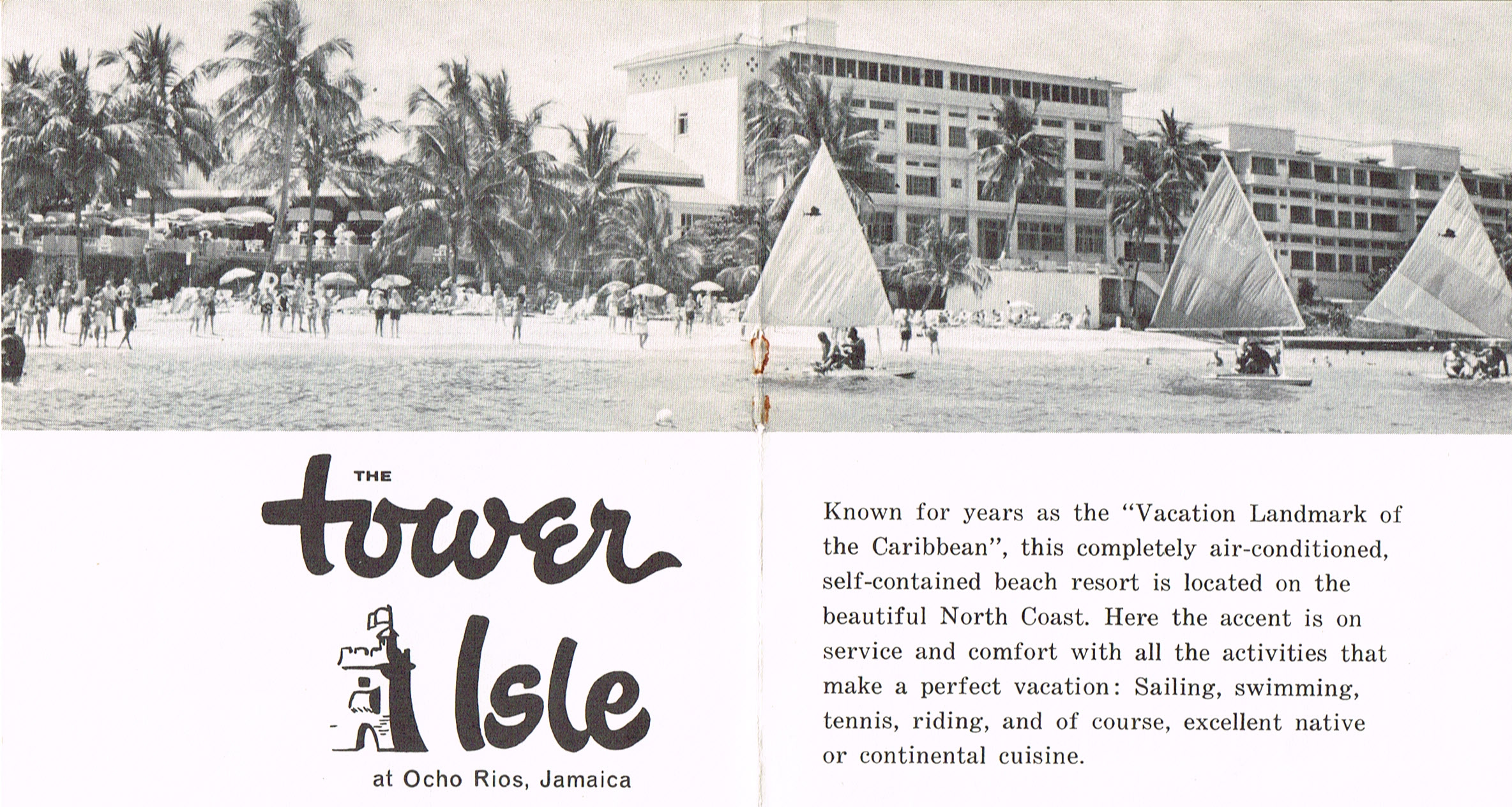 THE
tower
Isle
at Ocho Rios, Jamaica

Known for years as the "Vacation Landmark of the Caribbean", this completely air-conditioned, self-contained beach resort is located on the beautiful North Coast. Here the accent is on service and comfort with all the activities that make a perfect vacation: Sailing, swimming, tennis, riding, and of course, excellent native or continental cuisine.